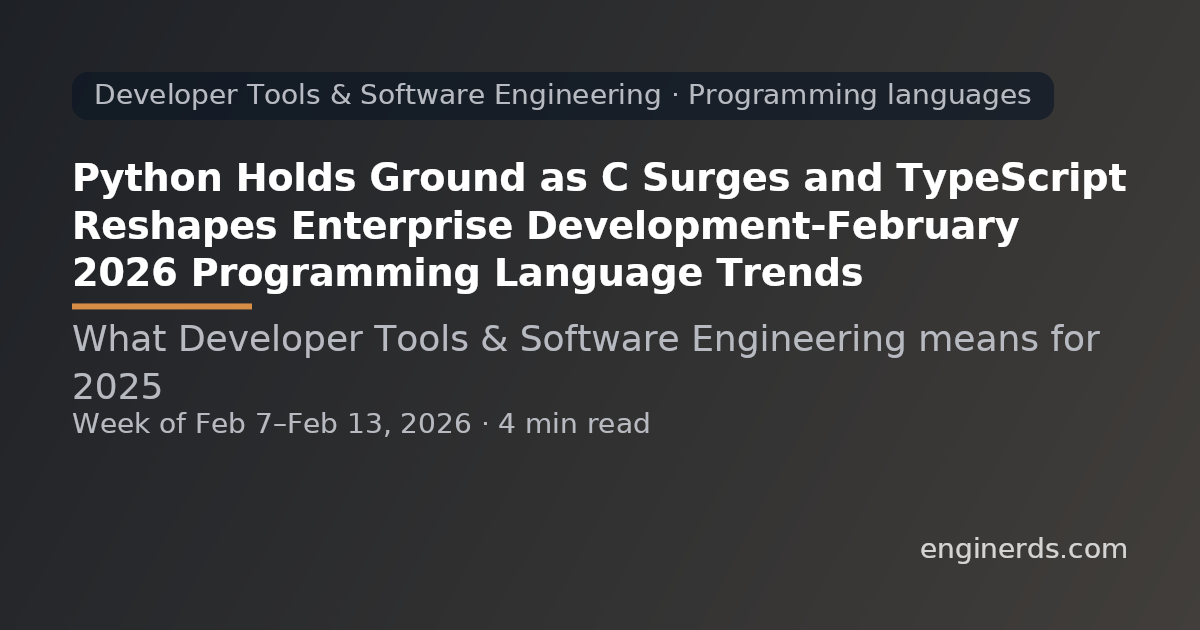 Developer Tools & Software Engineering · Programming languages

Python Holds Ground as C Surges and TypeScript Reshapes Enterprise Development-February 2026 Programming Language Trends

What Developer Tools & Software Engineering means for 2025

Week of Feb 7–Feb 13, 2026 · 4 min read

enginerds.com